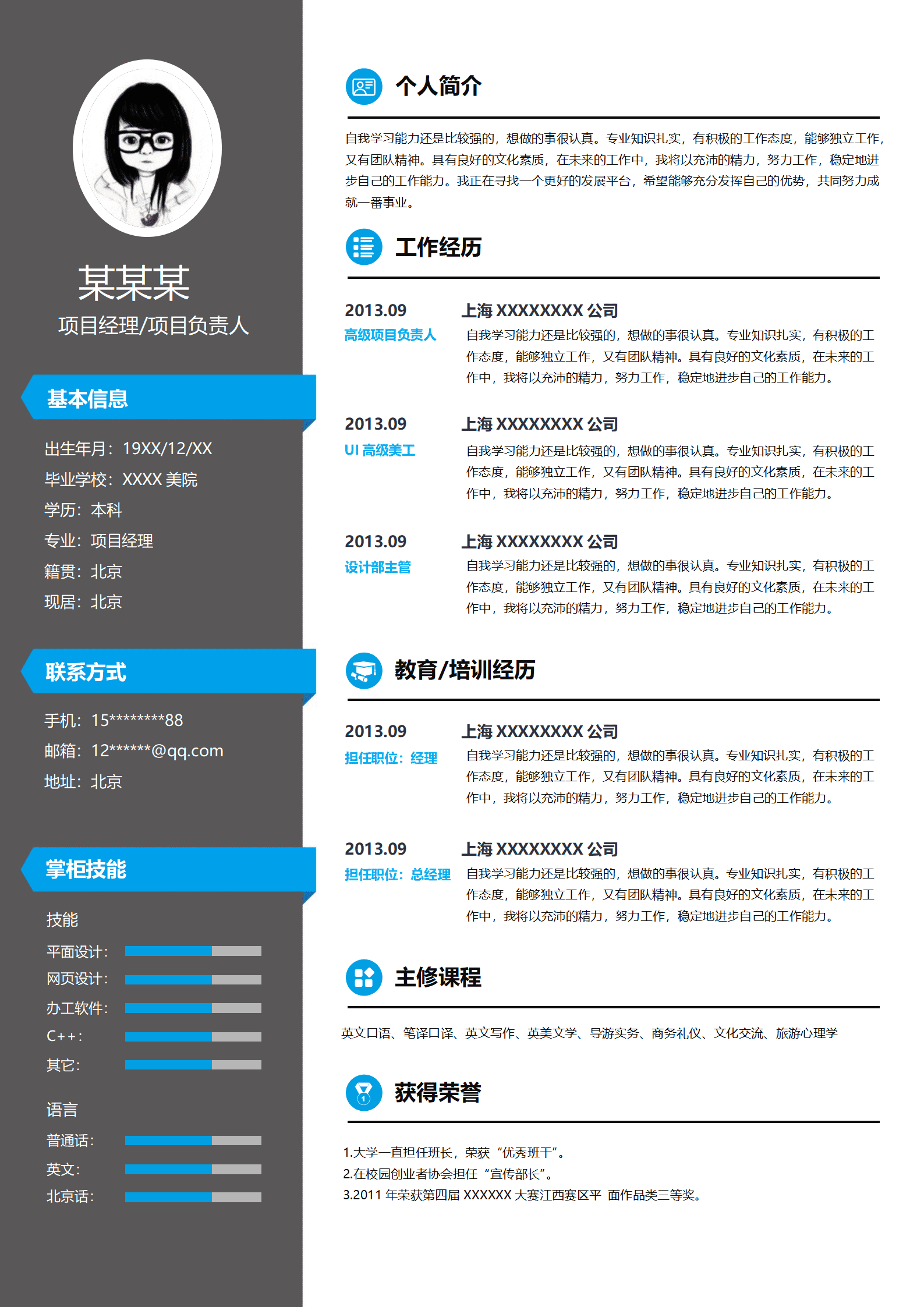 某某某
项目经理/项目负责人

基本信息

出生年月：19XX/12/XX
毕业学校：XXXX 美院
学历：本科
专业：项目经理
籍贯：北京
现居：北京

联系方式

手机：15********88
邮箱：12******@qq.com
地址：北京

掌柜技能

技能
平面设计：
网页设计：
办工软件：
C++：
其它：

语言
普通话：
英文：
北京话：

个人简介

自我学习能力还是比较强的，想做的事很认真。专业知识扎实，有积极的工作态度，能够独立工作，又有团队精神。具有良好的文化素质，在未来的工作中，我将以充沛的精力，努力工作，稳定地进步自己的工作能力。我正在寻找一个更好的发展平台，希望能够充分发挥自己的优势，共同努力成就一番事业。

工作经历

2013.09
高级项目负责人
上海 XXXXXXXX 公司
自我学习能力还是比较强的，想做的事很认真。专业知识扎实，有积极的工作态度，能够独立工作，又有团队精神。具有良好的文化素质，在未来的工作中，我将以充沛的精力，努力工作，稳定地进步自己的工作能力。

2013.09
UI 高级美工
上海 XXXXXXXX 公司
自我学习能力还是比较强的，想做的事很认真。专业知识扎实，有积极的工作态度，能够独立工作，又有团队精神。具有良好的文化素质，在未来的工作中，我将以充沛的精力，努力工作，稳定地进步自己的工作能力。

2013.09
设计部主管
上海 XXXXXXXX 公司
自我学习能力还是比较强的，想做的事很认真。专业知识扎实，有积极的工作态度，能够独立工作，又有团队精神。具有良好的文化素质，在未来的工作中，我将以充沛的精力，努力工作，稳定地进步自己的工作能力。

教育/培训经历

2013.09
担任职位：经理
上海 XXXXXXXX 公司
自我学习能力还是比较强的，想做的事很认真。专业知识扎实，有积极的工作态度，能够独立工作，又有团队精神。具有良好的文化素质，在未来的工作中，我将以充沛的精力，努力工作，稳定地进步自己的工作能力。

2013.09
担任职位：总经理
上海 XXXXXXXX 公司
自我学习能力还是比较强的，想做的事很认真。专业知识扎实，有积极的工作态度，能够独立工作，又有团队精神。具有良好的文化素质，在未来的工作中，我将以充沛的精力，努力工作，稳定地进步自己的工作能力。

主修课程

英文口语、笔译口译、英文写作、英美文学、导游实务、商务礼仪、文化交流、旅游心理学

获得荣誉

1.大学一直担任班长，荣获“优秀班干”。
2.在校园创业者协会担任“宣传部长”。
3.2011 年荣获第四届 XXXXXX 大赛江西赛区平 面作品类三等奖。